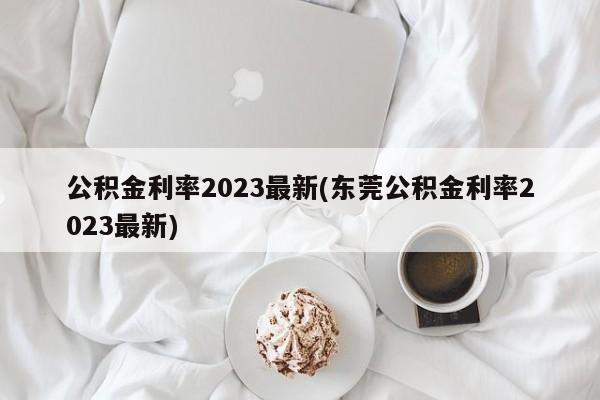 公积金利率2023最新(东莞公积金利率2023最新)